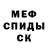 МЕФ
СПИДЫ
СК